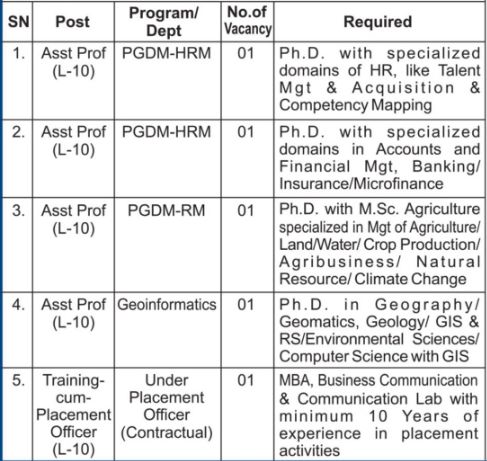 | SN | Post | Program/ Dept | No.of Vacancy | Required |
|---|---|---|---|---|
| 1. | Asst Prof (L-10) | PGDM-HRM | 01 | Ph.D. with specialized domains of HR, like Talent Mgt & Acquisition & Competency Mapping |
| 2. | Asst Prof (L-10) | PGDM-HRM | 01 | Ph.D. with specialized domains in Accounts and Financial Mgt, Banking/ Insurance/Microfinance |
| 3. | Asst Prof (L-10) | PGDM-RM | 01 | Ph.D. with M.Sc. Agriculture specialized in Mgt of Agriculture/ Land/Water/ Crop Production/ Agribusiness/ Natural Resource/ Climate Change |
| 4. | Asst Prof (L-10) | Geoinformatics | 01 | Ph.D. in Geography/ Geomatics, Geology/ GIS & RS/Environmental Sciences/ Computer Science with GIS |
| 5. | Training-cum-Placement Officer (L-10) | Under Placement Officer (Contractual) | 01 | MBA, Business Communication & Communication Lab with minimum 10 Years of experience in placement activities |